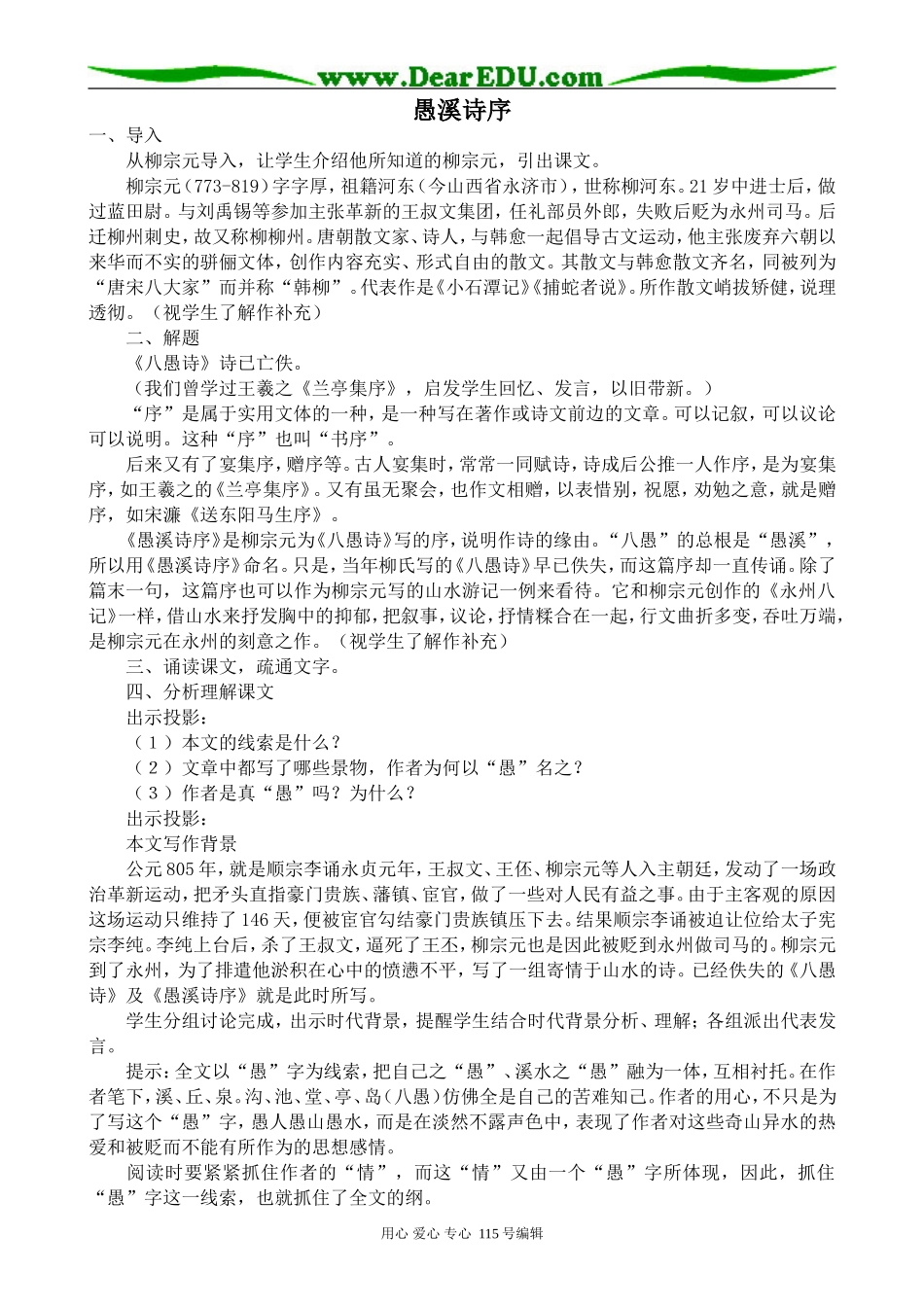 www.DearEDU.com

愚溪诗序

一、导入

从柳宗元导入，让学生介绍他所知道的柳宗元，引出课文。

柳宗元（773-819）字子厚，祖籍河东（今山西省永济市），世称柳河东。21岁中进士后，做过蓝田尉。与刘禹锡等参加主张革新的王叔文集团，任礼部员外郎，失败后贬为永州司马。后迁柳州刺史，故又称柳柳州。唐朝散文家、诗人，与韩愈一起倡导古文运动，他主张废弃六朝以来华而不实的骈俪文体，创作内容充实、形式自由的散文。其散文与韩愈散文齐名，同被列为“唐宋八大家”而并称“韩柳”。代表作是《小石潭记》《捕蛇者说》。所作散文峭拔矫健，说理透彻。（视学生了解作补充）

二、解题

《八愚诗》诗已亡佚。

（我们曾学过王羲之《兰亭集序》，启发学生回忆、发言，以旧带新。）

“序”是属于实用文体的一种，是一种写在著作或诗文前边的文章。可以记叙，可以议论可以说明。这种“序”也叫“书序”。

后来又有了宴集序，赠序等。古人宴集时，常常一同赋诗，诗成后公推一人作序，是为宴集序，如王羲之的《兰亭集序》。又有虽无聚会，也作文相赠，以表惜别，祝愿，劝勉之意，就是赠序，如宋濂《送东阳马生序》。

《愚溪诗序》是柳宗元为《八愚诗》写的序，说明作诗的缘由。“八愚”的总根是“愚溪”，所以用《愚溪诗序》命名。只是，当年柳氏写的《八愚诗》早已佚失，而这篇序却一直传诵。除了篇末一句，这篇序也可以作为柳宗元写的山水游记一例来看待。它和柳宗元创作的《永州八记》一样，借山水来抒发胸中的抑郁，把叙事，议论，抒情糅合在一起，行文曲折多变，吞吐万端，是柳宗元在永州的刻意之作。（视学生了解作补充）

三、诵读课文，疏通文字。

四、分析理解课文

出示投影：

（1）本文的线索是什么？

（2）文章中都写了哪些景物，作者为何以“愚”名之？

（3）作者是真“愚”吗？为什么？

出示投影：

本文写作背景

公元805年，就是顺宗李诵永贞元年，王叔文、王伾、柳宗元等人入主朝廷，发动了一场政治革新运动，把矛头直指豪门贵族、藩镇、宦官，做了一些对人民有益之事。由于主客观的原因这场运动只维持了146天，便被宦官勾结豪门贵族镇压下去。结果顺宗李诵被迫让位给太子宪宗李纯。李纯上台后，杀了王叔文，逼死了王丕，柳宗元也是因此被贬到永州做司马的。柳宗元到了永州，为了排遣他淤积在心中的愤懑不平，写了一组寄情于山水的诗。已经佚失的《八愚诗》及《愚溪诗序》就是此时所写。

学生分组讨论完成，出示时代背景，提醒学生结合时代背景分析、理解；各组派出代表发言。

提示：全文以“愚”字为线索，把自己之“愚”、溪水之“愚”融为一体，互相衬托。在作者笔下，溪、丘、泉。沟、池、堂、亭、岛（八愚）仿佛全是自己的苦难知己。作者的用心，不只是为了写这个“愚”字，愚人愚山愚水，而是在淡然不露声色中，表现了作者对这些奇山异水的热爱和被贬而不能有所作为的思想感情。

阅读时要紧紧抓住作者的“情”，而这“情”又由一个“愚”字所体现，因此，抓住“愚”字这一线索，也就抓住了全文的纲。

用心 爱心 专心 115号编辑